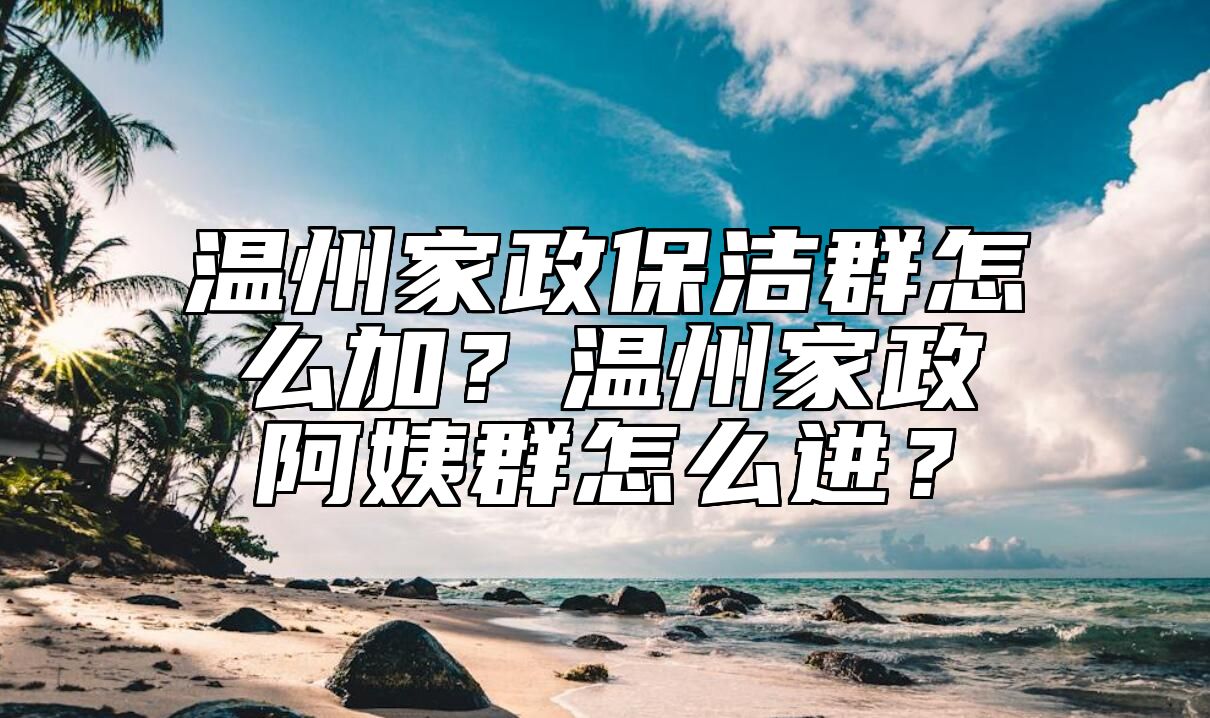 温州家政保洁群怎么加？温州家政阿姨群怎么进？